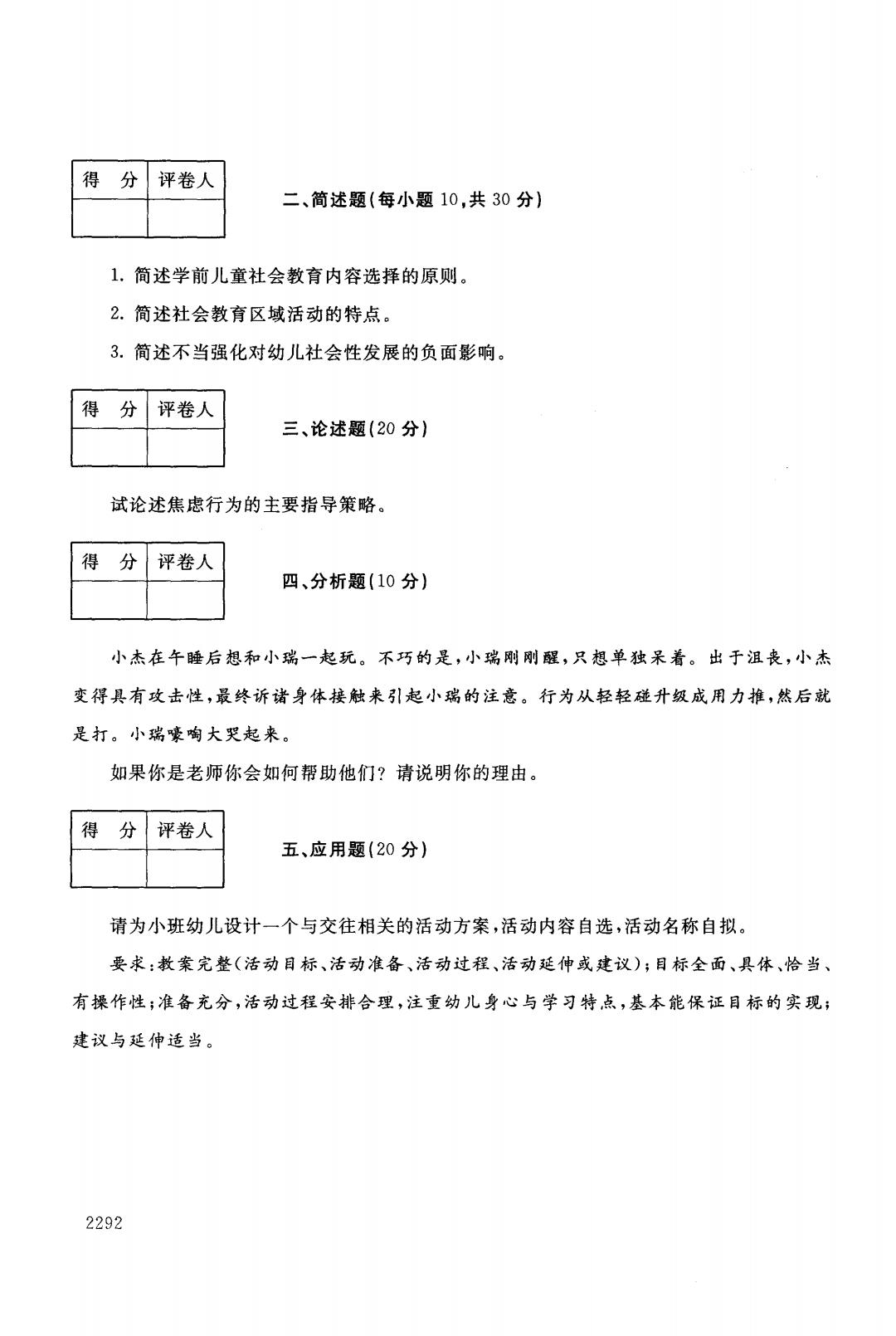 | 得 分 | 评卷人 |
|---|---|
| | |

二、简述题(每小题 10,共 30 分)

1. 简述学前儿童社会教育内容选择的原则。

2. 简述社会教育区域活动的特点。

3. 简述不当强化对幼儿社会性发展的负面影响。

| 得 分 | 评卷人 |
|---|---|
| | |

三、论述题(20 分)

试论述焦虑行为的主要指导策略。

| 得 分 | 评卷人 |
|---|---|
| | |

四、分析题(10 分)

小杰在午睡后想和小瑞一起玩。不巧的是,小瑞刚刚醒,只想单独呆着。出于沮丧,小杰变得具有攻击性,最终诉诸身体接触来引起小瑞的注意。行为从轻轻碰升级成用力推,然后就是打。小瑞嚎啕大哭起来。

如果你是老师你会如何帮助他们?请说明你的理由。

| 得 分 | 评卷人 |
|---|---|
| | |

五、应用题(20 分)

请为小班幼儿设计一个与交往相关的活动方案,活动内容自选,活动名称自拟。

要求:教案完整(活动目标、活动准备、活动过程、活动延伸或建议);目标全面、具体、恰当、有操作性;准备充分,活动过程安排合理,注重幼儿身心与学习特点,基本能保证目标的实现;建议与延伸适当。

2292